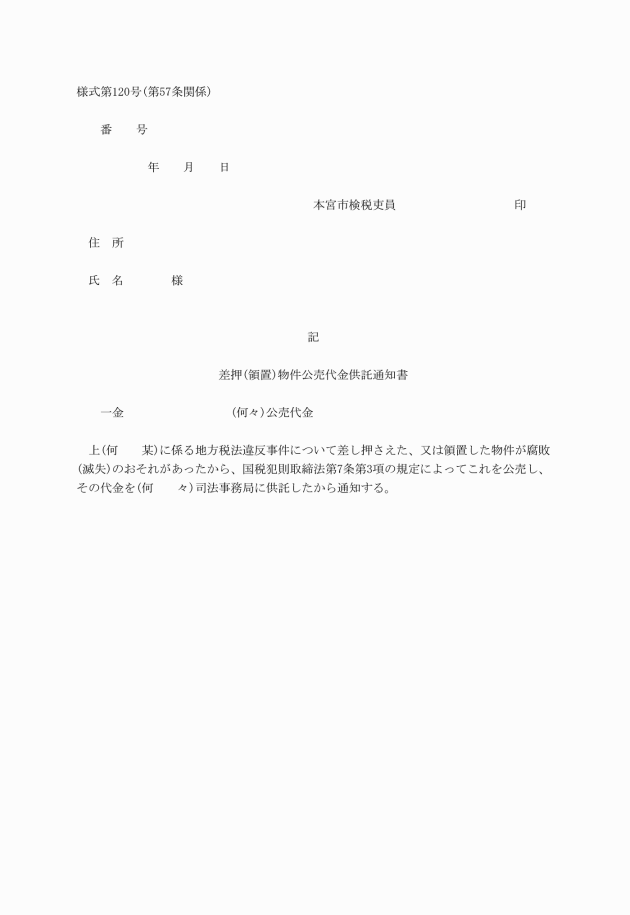 様式第120号(第57条関係)

番　　号

年　　月　　日

本宮市検税吏員　　　　　　　　印

住　所

氏　名　　　　様

記

差押(領置)物件公売代金供託通知書

一金　　　　　　　　(何々)公売代金

上(何　　某)に係る地方税法違反事件について差し押さえた、又は領置した物件が腐敗(滅失)のおそれがあったから、国税犯則取締法第7条第3項の規定によってこれを公売し、その代金を(何　　々)司法事務局に供託したから通知する。